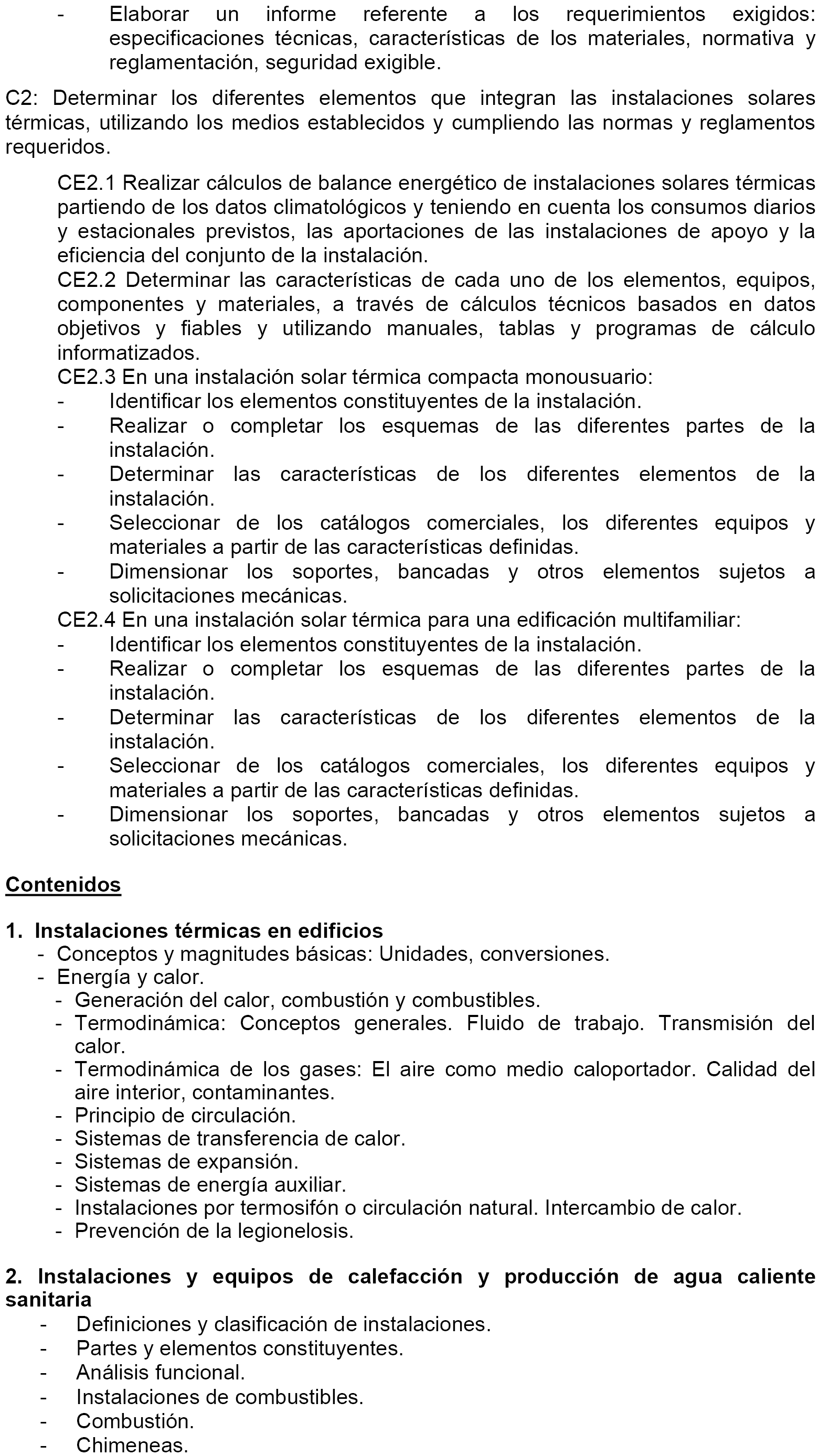 - Elaborar un informe referente a los requerimientos exigidos: especificaciones técnicas, características de los materiales, normativa y reglamentación, seguridad exigible.

C2: Determinar los diferentes elementos que integran las instalaciones solares térmicas, utilizando los medios establecidos y cumpliendo las normas y reglamentos requeridos.

CE2.1 Realizar cálculos de balance energético de instalaciones solares térmicas partiendo de los datos climatológicos y teniendo en cuenta los consumos diarios y estacionales previstos, las aportaciones de las instalaciones de apoyo y la eficiencia del conjunto de la instalación.
CE2.2 Determinar las características de cada uno de los elementos, equipos, componentes y materiales, a través de cálculos técnicos basados en datos objetivos y fiables y utilizando manuales, tablas y programas de cálculo informatizados.
CE2.3 En una instalación solar térmica compacta monousuario:
- Identificar los elementos constituyentes de la instalación.
- Realizar o completar los esquemas de las diferentes partes de la instalación.
- Determinar las características de los diferentes elementos de la instalación.
- Seleccionar de los catálogos comerciales, los diferentes equipos y materiales a partir de las características definidas.
- Dimensionar los soportes, bancadas y otros elementos sujetos a solicitaciones mecánicas.
CE2.4 En una instalación solar térmica para una edificación multifamiliar:
- Identificar los elementos constituyentes de la instalación.
- Realizar o completar los esquemas de las diferentes partes de la instalación.
- Determinar las características de los diferentes elementos de la instalación.
- Seleccionar de los catálogos comerciales, los diferentes equipos y materiales a partir de las características definidas.
- Dimensionar los soportes, bancadas y otros elementos sujetos a solicitaciones mecánicas.

Contenidos

1. Instalaciones térmicas en edificios
- Conceptos y magnitudes básicas: Unidades, conversiones.
- Energía y calor.
- Generación del calor, combustión y combustibles.
- Termodinámica: Conceptos generales. Fluido de trabajo. Transmisión del calor.
- Termodinámica de los gases: El aire como medio caloportador. Calidad del aire interior, contaminantes.
- Principio de circulación.
- Sistemas de transferencia de calor.
- Sistemas de expansión.
- Sistemas de energía auxiliar.
- Instalaciones por termosifón o circulación natural. Intercambio de calor.
- Prevención de la legionelosis.

2. Instalaciones y equipos de calefacción y producción de agua caliente sanitaria
- Definiciones y clasificación de instalaciones.
- Partes y elementos constituyentes.
- Análisis funcional.
- Instalaciones de combustibles.
- Combustión.
- Chimeneas.